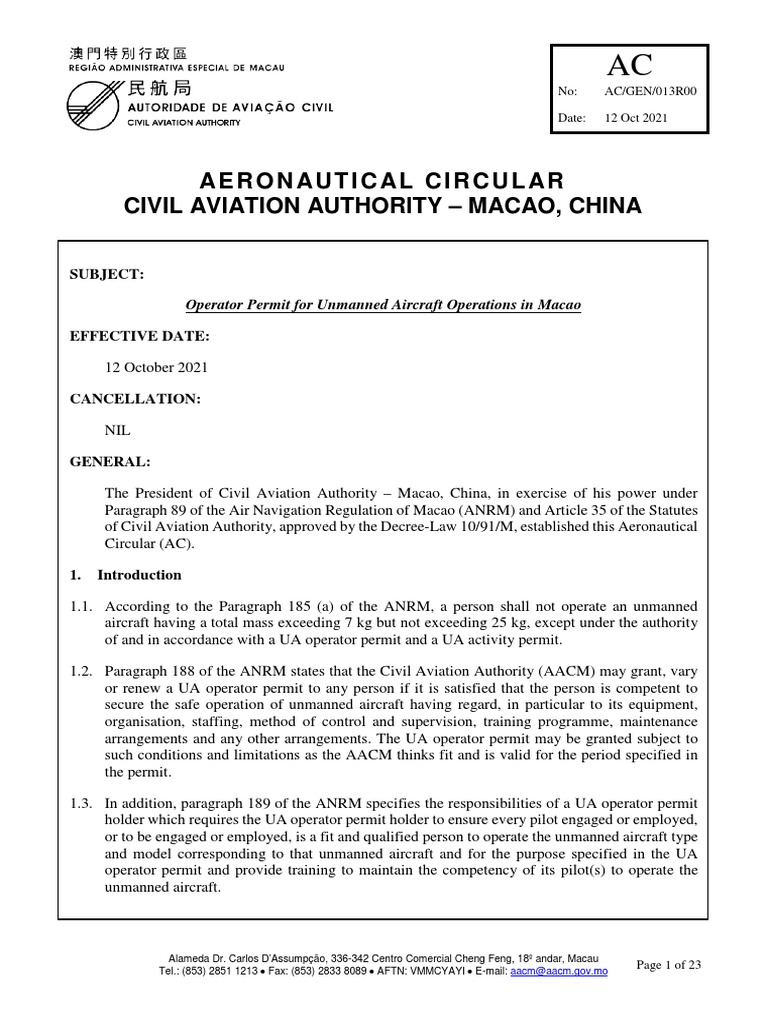 澳門特別行政區
REGIÃO ADMINISTRATIVA ESPECIAL DE MACAU
民航局
AUTORIDADE DE AVIAÇÃO CIVIL
CIVIL AVIATION AUTHORITY

AC
No: AC/GEN/013R00
Date: 12 Oct 2021

AERONAUTICAL CIRCULAR
CIVIL AVIATION AUTHORITY – MACAO, CHINA

SUBJECT:

Operator Permit for Unmanned Aircraft Operations in Macao

EFFECTIVE DATE:

12 October 2021

CANCELLATION:

NIL

GENERAL:

The President of Civil Aviation Authority – Macao, China, in exercise of his power under Paragraph 89 of the Air Navigation Regulation of Macao (ANRM) and Article 35 of the Statutes of Civil Aviation Authority, approved by the Decree-Law 10/91/M, established this Aeronautical Circular (AC).

1. Introduction

1.1. According to the Paragraph 185 (a) of the ANRM, a person shall not operate an unmanned aircraft having a total mass exceeding 7 kg but not exceeding 25 kg, except under the authority of and in accordance with a UA operator permit and a UA activity permit.

1.2. Paragraph 188 of the ANRM states that the Civil Aviation Authority (AACM) may grant, vary or renew a UA operator permit to any person if it is satisfied that the person is competent to secure the safe operation of unmanned aircraft having regard, in particular to its equipment, organisation, staffing, method of control and supervision, training programme, maintenance arrangements and any other arrangements. The UA operator permit may be granted subject to such conditions and limitations as the AACM thinks fit and is valid for the period specified in the permit.

1.3. In addition, paragraph 189 of the ANRM specifies the responsibilities of a UA operator permit holder which requires the UA operator permit holder to ensure every pilot engaged or employed, or to be engaged or employed, is a fit and qualified person to operate the unmanned aircraft type and model corresponding to that unmanned aircraft and for the purpose specified in the UA operator permit and provide training to maintain the competency of its pilot(s) to operate the unmanned aircraft.

Alameda Dr. Carlos D'Assumpção, 336-342 Centro Comercial Cheng Feng, 18º andar, Macau
Tel.: (853) 2851 1213 • Fax: (853) 2833 8089 • AFTN: VMMCYAYI • E-mail: aacm@aacm.gov.mo
Page 1 of 23